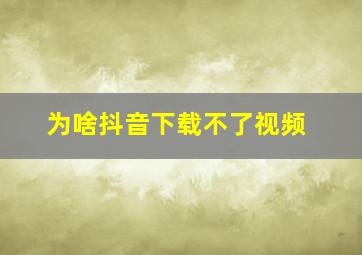 为啥抖音下载不了视频